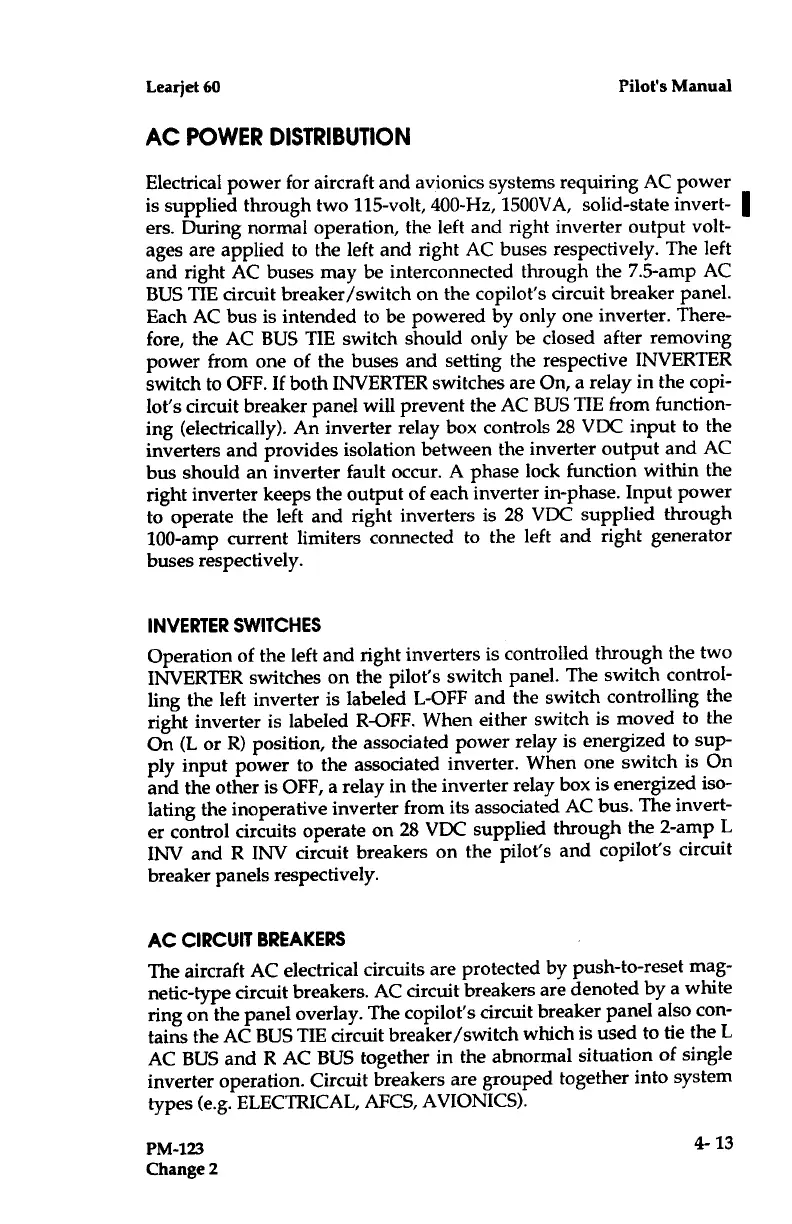 Learjet 60

Pilot's Manual

AC POWER DISTRIBUTION

Electrical power for aircraft and avionics systems requiring AC power is supplied through two 115-volt, 400-Hz, 1500VA, solid-state inverters. During normal operation, the left and right inverter output voltages are applied to the left and right AC buses respectively. The left and right AC buses may be interconnected through the 7.5-amp AC BUS TIE circuit breaker/switch on the copilot's circuit breaker panel. Each AC bus is intended to be powered by only one inverter. Therefore, the AC BUS TIE switch should only be closed after removing power from one of the buses and setting the respective INVERTER switch to OFF. If both INVERTER switches are On, a relay in the copilot's circuit breaker panel will prevent the AC BUS TIE from functioning (electrically). An inverter relay box controls 28 VDC input to the inverters and provides isolation between the inverter output and AC bus should an inverter fault occur. A phase lock function within the right inverter keeps the output of each inverter in-phase. Input power to operate the left and right inverters is 28 VDC supplied through 100-amp current limiters connected to the left and right generator buses respectively.

INVERTER SWITCHES

Operation of the left and right inverters is controlled through the two INVERTER switches on the pilot's switch panel. The switch controlling the left inverter is labeled L-OFF and the switch controlling the right inverter is labeled R-OFF. When either switch is moved to the On (L or R) position, the associated power relay is energized to supply input power to the associated inverter. When one switch is On and the other is OFF, a relay in the inverter relay box is energized isolating the inoperative inverter from its associated AC bus. The inverter control circuits operate on 28 VDC supplied through the 2-amp L INV and R INV circuit breakers on the pilot's and copilot's circuit breaker panels respectively.

AC CIRCUIT BREAKERS

The aircraft AC electrical circuits are protected by push-to-reset magnetic-type circuit breakers. AC circuit breakers are denoted by a white ring on the panel overlay. The copilot's circuit breaker panel also contains the AC BUS TIE circuit breaker/switch which is used to tie the L AC BUS and R AC BUS together in the abnormal situation of single inverter operation. Circuit breakers are grouped together into system types (e.g. ELECTRICAL, AFCS, AVIONICS).

PM-123
Change 2

4- 13